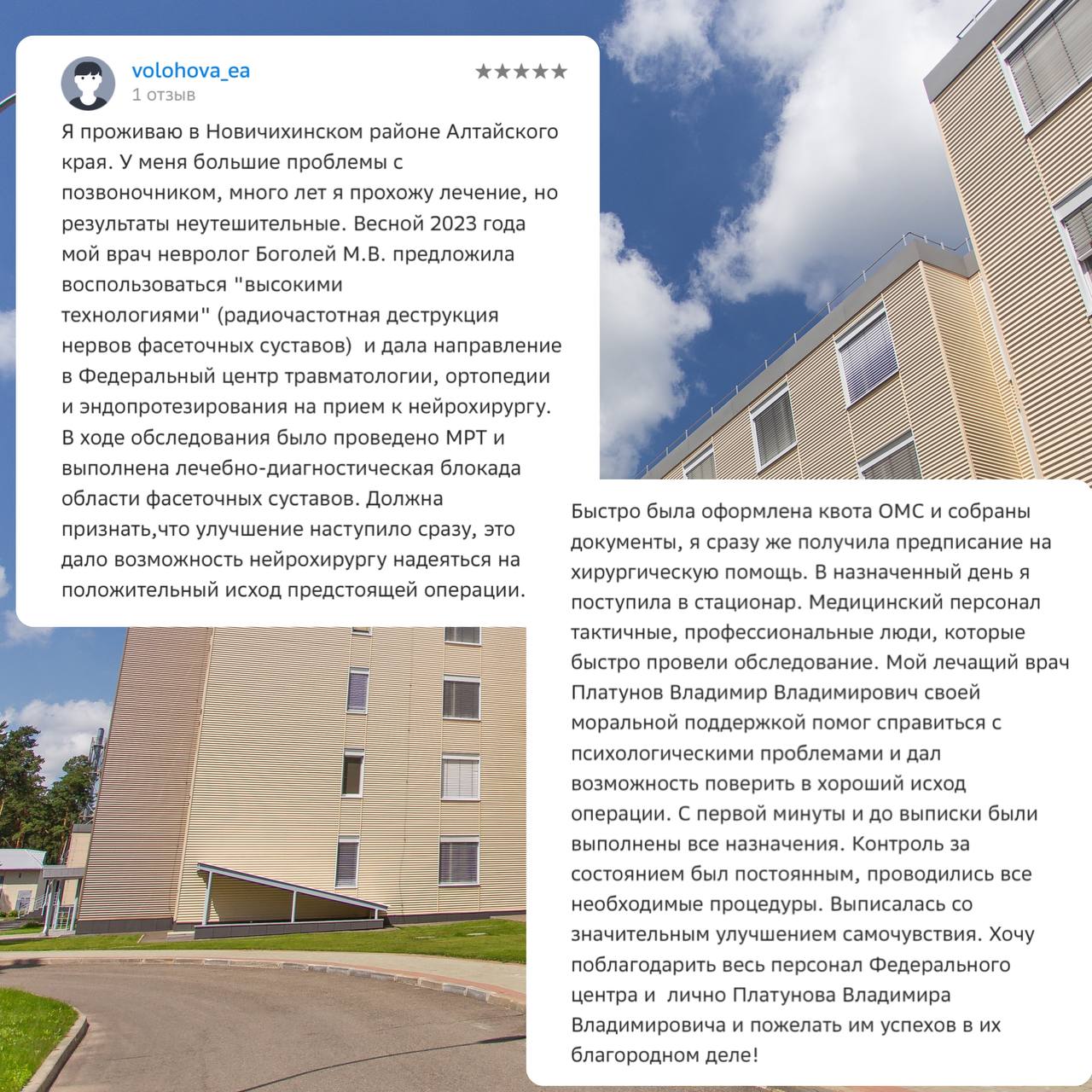 volohova_ea
1 отзыв
★★★★★

Я проживаю в Новичихинском районе Алтайского края. У меня большие проблемы с позвоночником, много лет я прохожу лечение, но результаты неутешительные. Весной 2023 года мой врач невролог Боголей М.В. предложила воспользоваться "высокими технологиями" (радиочастотная деструкция нервов фасеточных суставов) и дала направление в Федеральный центр травматологии, ортопедии и эндопротезирования на прием к нейрохирургу. В ходе обследования было проведено МРТ и выполнена лечебно-диагностическая блокада области фасеточных суставов. Должна признать,что улучшение наступило сразу, это дало возможность нейрохирургу надеяться на положительный исход предстоящей операции.

Быстро была оформлена квота ОМС и собраны документы, я сразу же получила предписание на хирургическую помощь. В назначенный день я поступила в стационар. Медицинский персонал тактичные, профессиональные люди, которые быстро провели обследование. Мой лечащий врач Платунов Владимир Владимирович своей моральной поддержкой помог справиться с психологическими проблемами и дал возможность поверить в хороший исход операции. С первой минуты и до выписки были выполнены все назначения. Контроль за состоянием был постоянным, проводились все необходимые процедуры. Выписалась со значительным улучшением самочувствия. Хочу поблагодарить весь персонал Федерального центра и лично Платунова Владимира Владимировича и пожелать им успехов в их благородном деле!